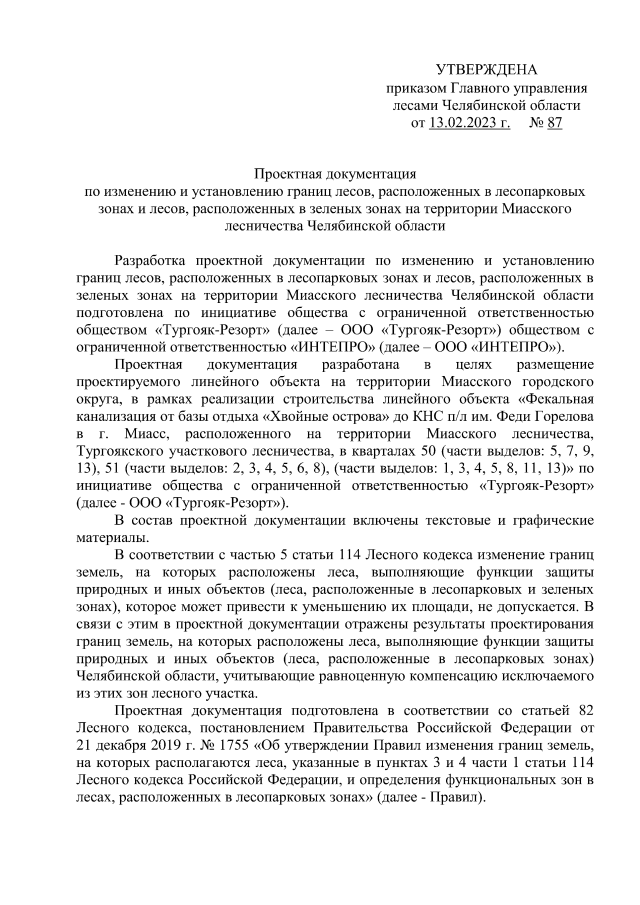 УТВЕРЖДЕНА
приказом Главного управления
лесами Челябинской области
от 13.02.2023 г. № 87

Проектная документация
по изменению и установлению границ лесов, расположенных в лесопарковых зонах и лесов, расположенных в зеленых зонах на территории Миасского лесничества Челябинской области

Разработка проектной документации по изменению и установлению границ лесов, расположенных в лесопарковых зонах и лесов, расположенных в зеленых зонах на территории Миасского лесничества Челябинской области подготовлена по инициативе общества с ограниченной ответственностью обществом «Тургояк-Резорт» (далее – ООО «Тургояк-Резорт») обществом с ограниченной ответственностью «ИНТЕПРО» (далее – ООО «ИНТЕПРО»).

Проектная документация разработана в целях размещение проектируемого линейного объекта на территории Миасского городского округа, в рамках реализации строительства линейного объекта «Фекальная канализация от базы отдыха «Хвойные острова» до КНС п/л им. Феди Горелова в г. Миасс, расположенного на территории Миасского лесничества, Тургоякского участкового лесничества, в кварталах 50 (части выделов: 5, 7, 9, 13), 51 (части выделов: 2, 3, 4, 5, 6, 8), (части выделов: 1, 3, 4, 5, 8, 11, 13)» по инициативе общества с ограниченной ответственностью «Тургояк-Резорт» (далее - ООО «Тургояк-Резорт»).

В состав проектной документации включены текстовые и графические материалы.

В соответствии с частью 5 статьи 114 Лесного кодекса изменение границ земель, на которых расположены леса, выполняющие функции защиты природных и иных объектов (леса, расположенные в лесопарковых и зеленых зонах), которое может привести к уменьшению их площади, не допускается. В связи с этим в проектной документации отражены результаты проектирования границ земель, на которых расположены леса, выполняющие функции защиты природных и иных объектов (леса, расположенные в лесопарковых зонах) Челябинской области, учитывающие равноценную компенсацию исключаемого из этих зон лесного участка.

Проектная документация подготовлена в соответствии со статьей 82 Лесного кодекса, постановлением Правительства Российской Федерации от 21 декабря 2019 г. № 1755 «Об утверждении Правил изменения границ земель, на которых располагаются леса, указанные в пунктах 3 и 4 части 1 статьи 114 Лесного кодекса Российской Федерации, и определения функциональных зон в лесах, расположенных в лесопарковых зонах» (далее - Правил).